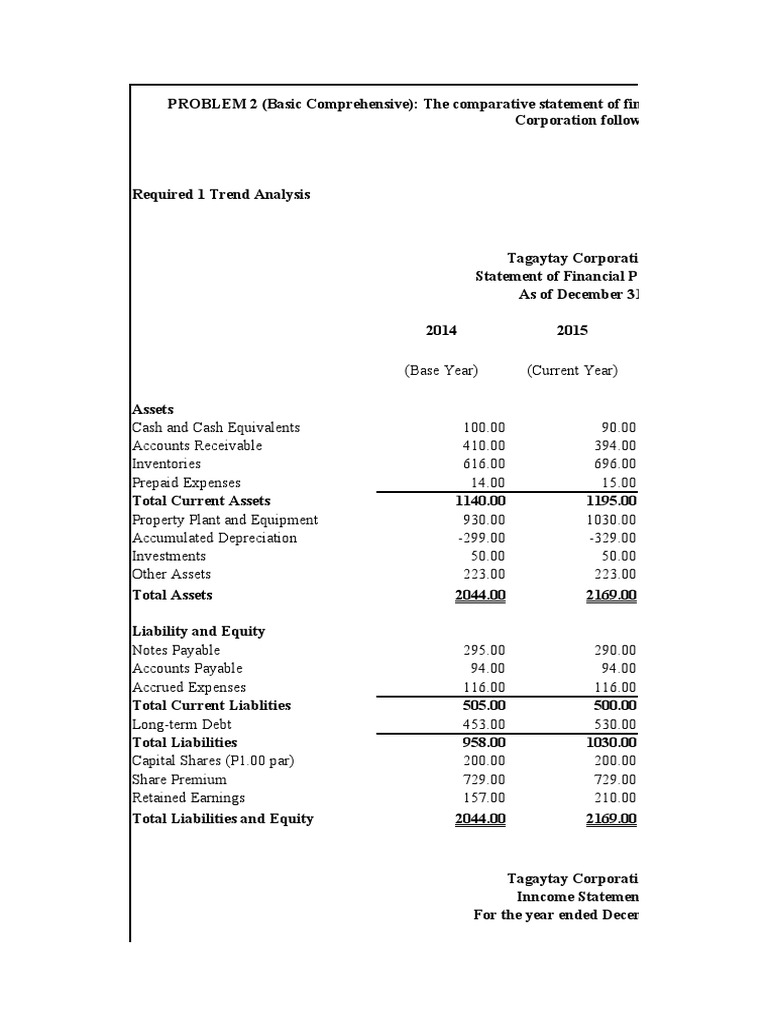 PROBLEM 2 (Basic Comprehensive): The comparative statement of fin
Corporation follow

Required 1 Trend Analysis

Tagaytay Corporati
Statement of Financial P
As of December 31

| | 2014 | 2015 |
|---|---|---|
| | (Base Year) | (Current Year) |
| **Assets** | | |
| Cash and Cash Equivalents | 100.00 | 90.00 |
| Accounts Receivable | 410.00 | 394.00 |
| Inventories | 616.00 | 696.00 |
| Prepaid Expenses | 14.00 | 15.00 |
| **Total Current Assets** | **1140.00** | **1195.00** |
| Property Plant and Equipment | 930.00 | 1030.00 |
| Accumulated Depreciation | -299.00 | -329.00 |
| Investments | 50.00 | 50.00 |
| Other Assets | 223.00 | 223.00 |
| **Total Assets** | **2044.00** | **2169.00** |
| **Liability and Equity** | | |
| Notes Payable | 295.00 | 290.00 |
| Accounts Payable | 94.00 | 94.00 |
| Accrued Expenses | 116.00 | 116.00 |
| **Total Current Liablities** | **505.00** | **500.00** |
| Long-term Debt | 453.00 | 530.00 |
| **Total Liabilities** | **958.00** | **1030.00** |
| Capital Shares (P1.00 par) | 200.00 | 200.00 |
| Share Premium | 729.00 | 729.00 |
| Retained Earnings | 157.00 | 210.00 |
| **Total Liabilities and Equity** | **2044.00** | **2169.00** |

Tagaytay Corporati
Inncome Statemen
For the year ended Decem